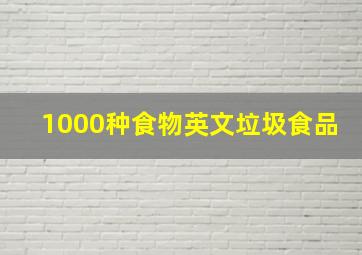 1000种食物英文垃圾食品